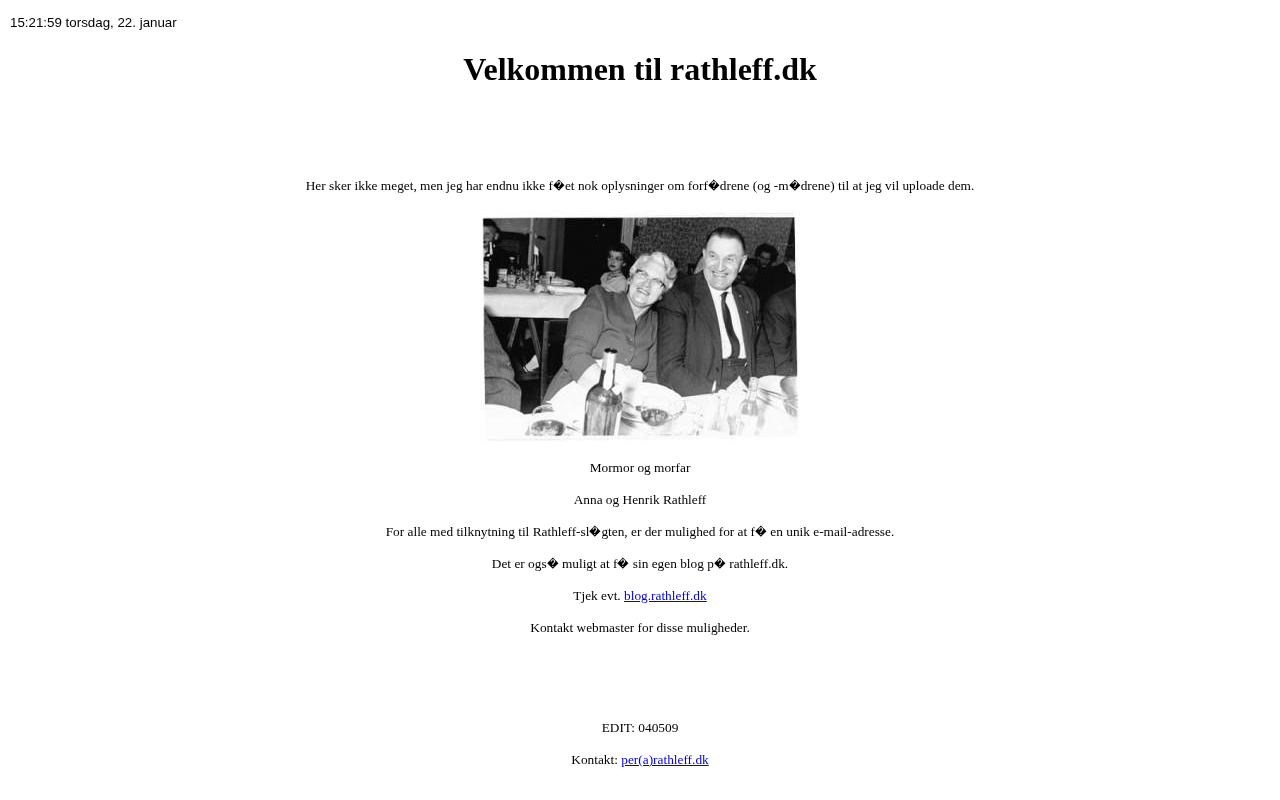 15:21:59 torsdag, 22. januar

Velkommen til rathleff.dk

Her sker ikke meget, men jeg har endnu ikke f�et nok oplysninger om forf�drene (og -m�drene) til at jeg vil uploade dem.

Mormor og morfar

Anna og Henrik Rathleff

For alle med tilknytning til Rathleff-sl�gten, er der mulighed for at f� en unik e-mail-adresse.

Det er ogs� muligt at f� sin egen blog p� rathleff.dk.

Tjek evt. blog.rathleff.dk

Kontakt webmaster for disse muligheder.

EDIT: 040509

Kontakt: per(a)rathleff.dk